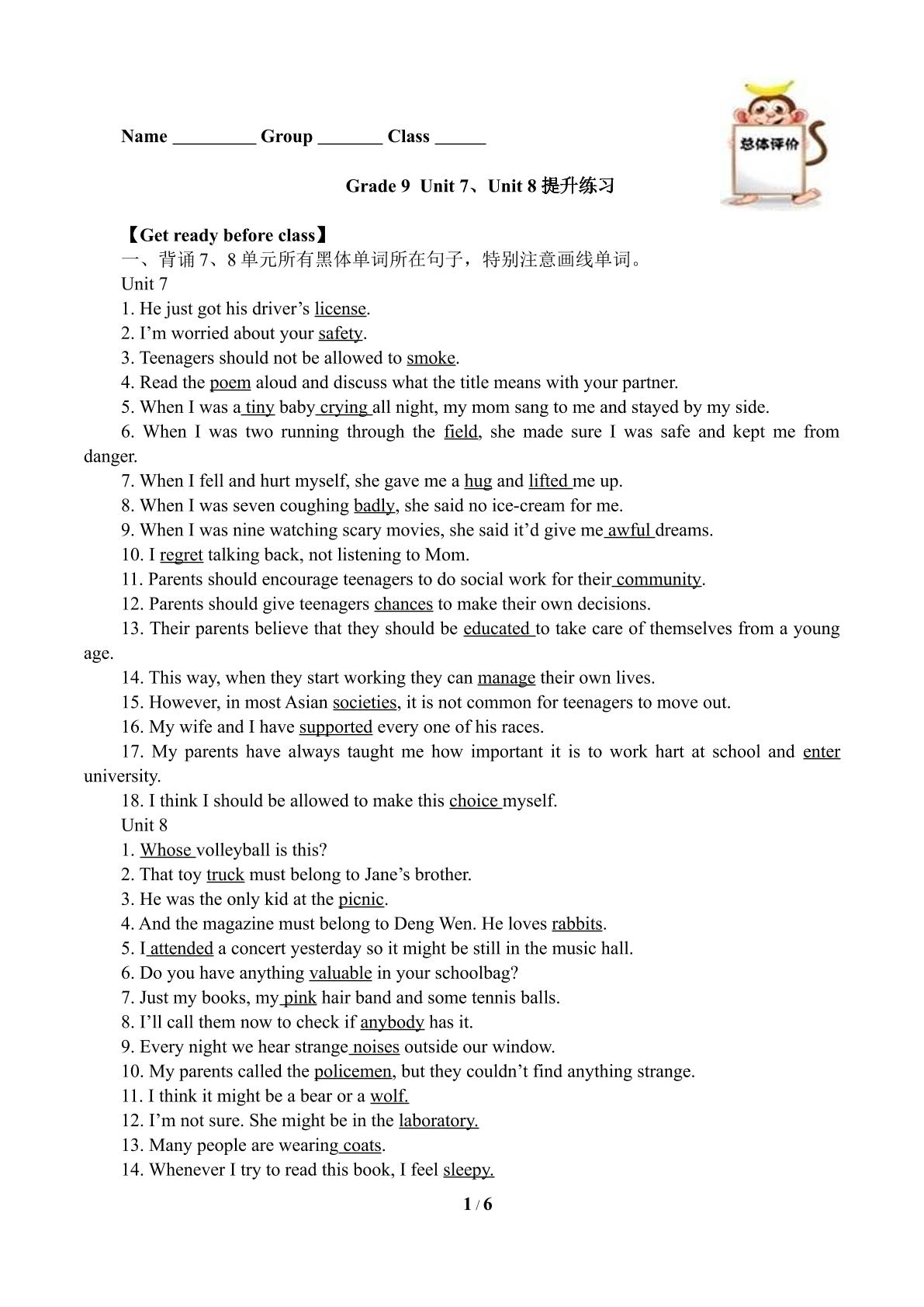 Name ____ Group ____ Class ____

总体评价

Grade 9 Unit 7、Unit 8提升练习

【Get ready before class】

一、背诵7、8单元所有黑体单词所在句子，特别注意画线单词。

Unit 7

1. He just got his driver's license.

2. I'm worried about your safety.

3. Teenagers should not be allowed to smoke.

4. Read the poem aloud and discuss what the title means with your partner.

5. When I was a tiny baby crying all night, my mom sang to me and stayed by my side.

6. When I was two running through the field, she made sure I was safe and kept me from danger.

7. When I fell and hurt myself, she gave me a hug and lifted me up.

8. When I was seven coughing badly, she said no ice-cream for me.

9. When I was nine watching scary movies, she said it'd give me awful dreams.

10. I regret talking back, not listening to Mom.

11. Parents should encourage teenagers to do social work for their community.

12. Parents should give teenagers chances to make their own decisions.

13. Their parents believe that they should be educated to take care of themselves from a young age.

14. This way, when they start working they can manage their own lives.

15. However, in most Asian societies, it is not common for teenagers to move out.

16. My wife and I have supported every one of his races.

17. My parents have always taught me how important it is to work hart at school and enter university.

18. I think I should be allowed to make this choice myself.

Unit 8

1. Whose volleyball is this?

2. That toy truck must belong to Jane's brother.

3. He was the only kid at the picnic.

4. And the magazine must belong to Deng Wen. He loves rabbits.

5. I attended a concert yesterday so it might be still in the music hall.

6. Do you have anything valuable in your schoolbag?

7. Just my books, my pink hair band and some tennis balls.

8. I'll call them now to check if anybody has it.

9. Every night we hear strange noises outside our window.

10. My parents called the policemen, but they couldn't find anything strange.

11. I think it might be a bear or a wolf.

12. I'm not sure. She might be in the laboratory.

13. Many people are wearing coats.

14. Whenever I try to read this book, I feel sleepy.

1 / 6